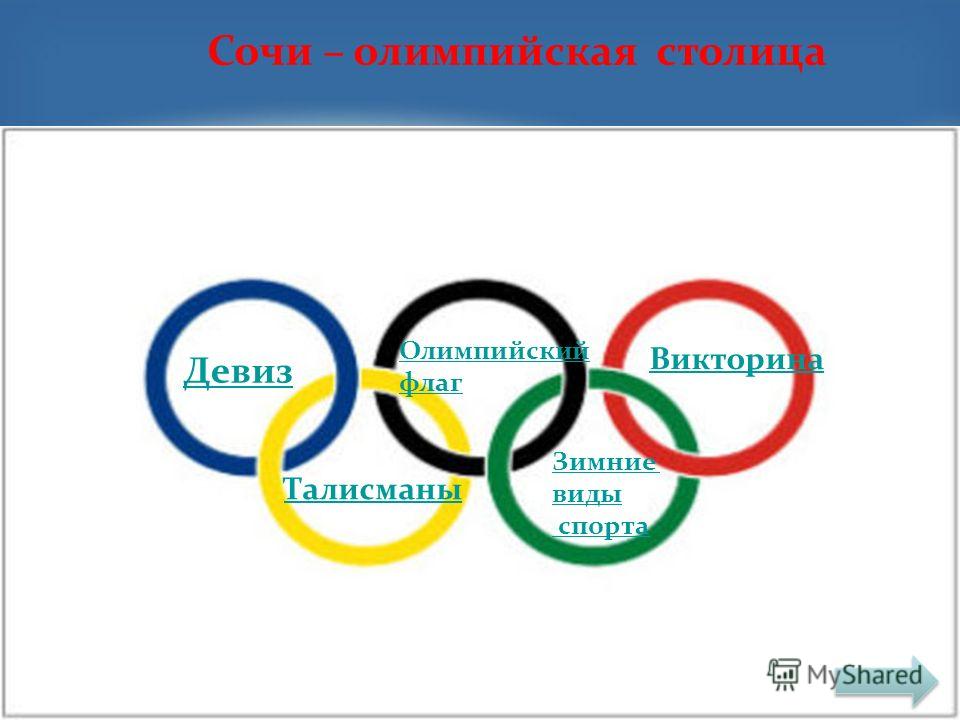 Сочи – олимпийская столица

Девиз

Олимпийский флаг

Викторина

Талисманы

Зимние виды спорта

MyShared